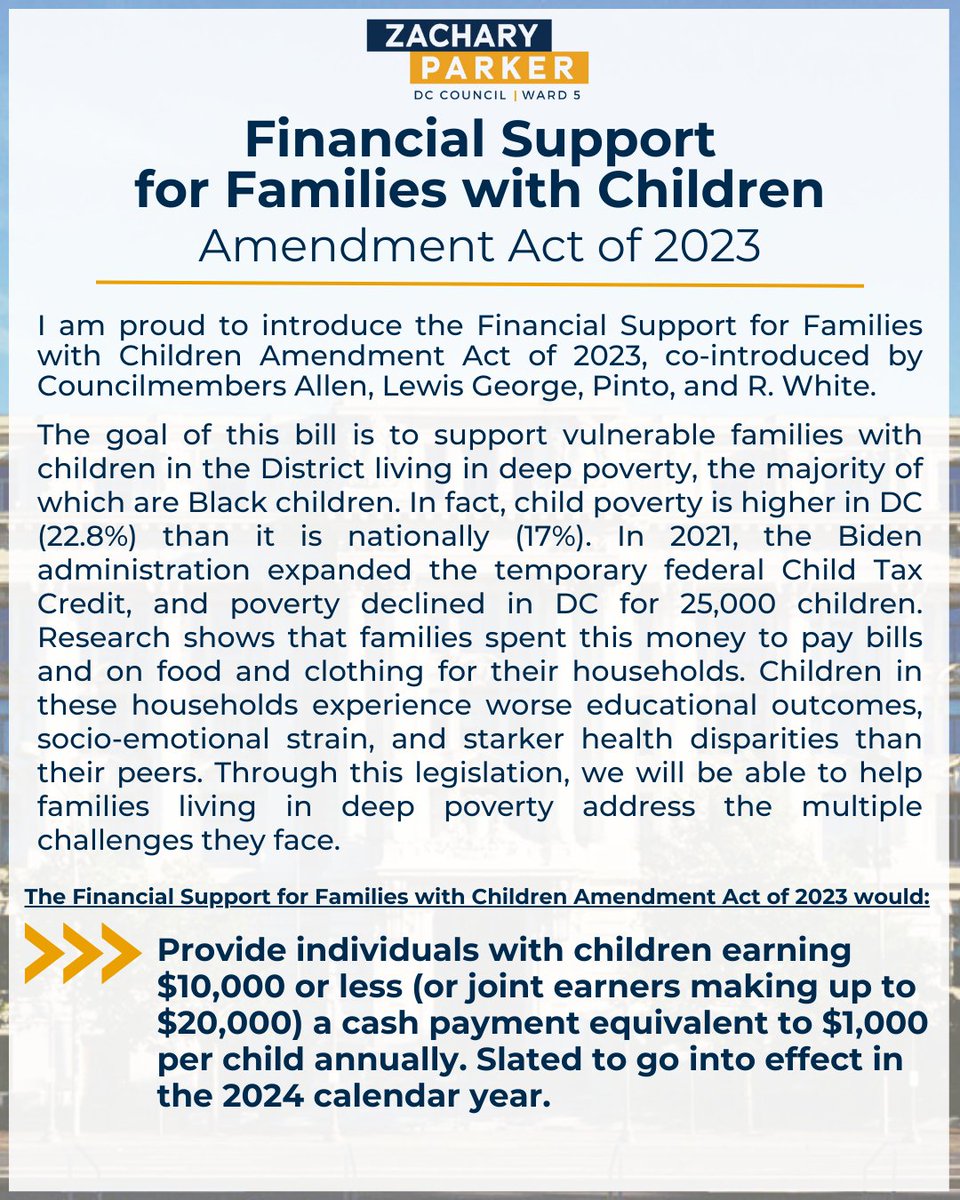 ZACHARY
PARKER
DC COUNCIL | WARD 5

Financial Support for Families with Children
Amendment Act of 2023

I am proud to introduce the Financial Support for Families with Children Amendment Act of 2023, co-introduced by Councilmembers Allen, Lewis George, Pinto, and R. White.

The goal of this bill is to support vulnerable families with children in the District living in deep poverty, the majority of which are Black children. In fact, child poverty is higher in DC (22.8%) than it is nationally (17%). In 2021, the Biden administration expanded the temporary federal Child Tax Credit, and poverty declined in DC for 25,000 children. Research shows that families spent this money to pay bills and on food and clothing for their households. Children in these households experience worse educational outcomes, socio-emotional strain, and starker health disparities than their peers. Through this legislation, we will be able to help families living in deep poverty address the multiple challenges they face.

The Financial Support for Families with Children Amendment Act of 2023 would:

Provide individuals with children earning \$10,000 or less (or joint earners making up to \$20,000) a cash payment equivalent to \$1,000 per child annually. Slated to go into effect in the 2024 calendar year.